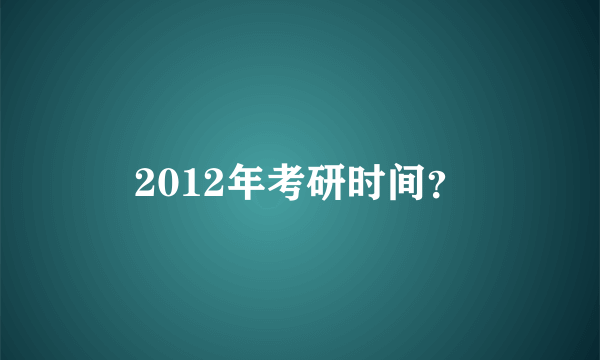 2012年考研时间？